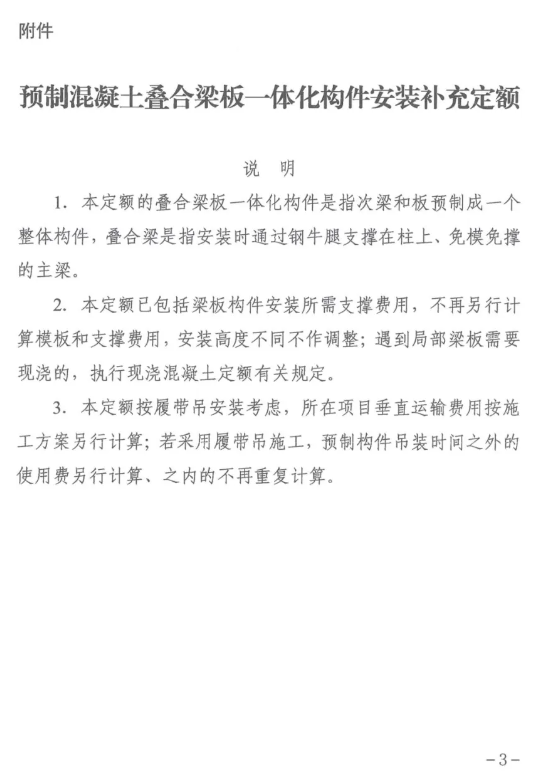 附件

预制混凝土叠合梁板一体化构件安装补充定额

说　明

1. 本定额的叠合梁板一体化构件是指次梁和板预制成一个整体构件，叠合梁是指安装时通过钢牛腿支撑在柱上、免模免撑的主梁。

2. 本定额已包括梁板构件安装所需支撑费用，不再另行计算模板和支撑费用，安装高度不同不作调整；遇到局部梁板需要现浇的，执行现浇混凝土定额有关规定。

3. 本定额按履带吊安装考虑，所在项目垂直运输费用按施工方案另行计算；若采用履带吊施工，预制构件吊装时间之外的使用费另行计算、之内的不再重复计算。

－3－